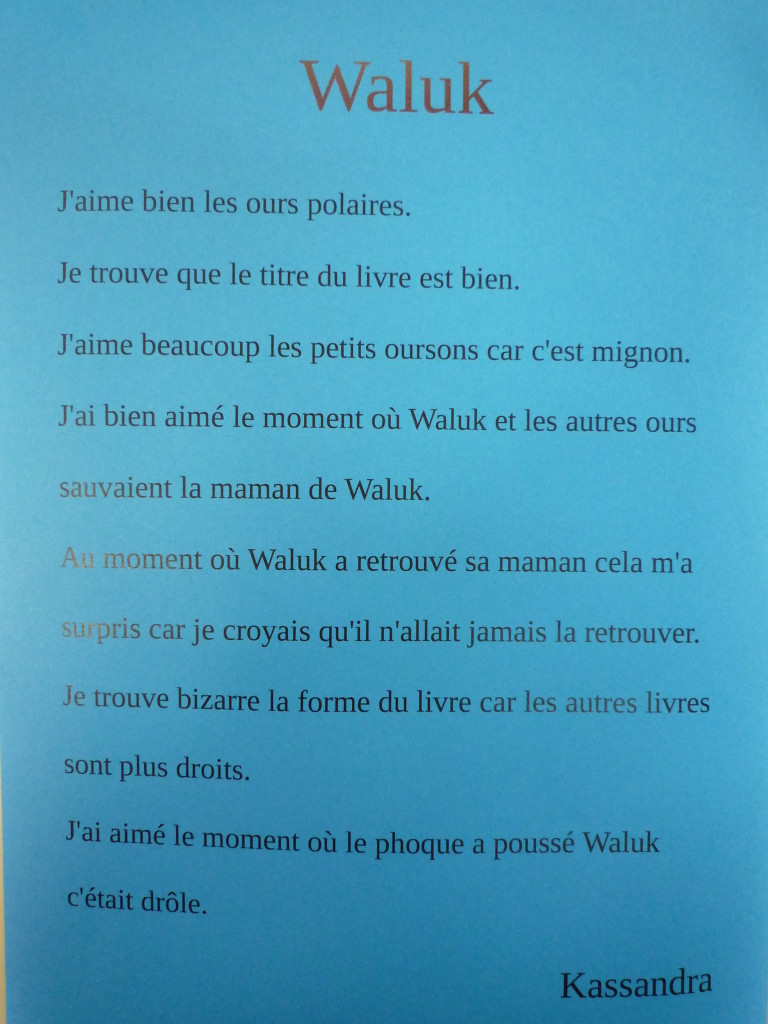 Waluk

J'aime bien les ours polaires.

Je trouve que le titre du livre est bien.

J'aime beaucoup les petits oursons car c'est mignon.

J'ai bien aimé le moment où Waluk et les autres ours sauvaient la maman de Waluk.

Au moment où Waluk a retrouvé sa maman cela m'a surpris car je croyais qu'il n'allait jamais la retrouver.

Je trouve bizarre la forme du livre car les autres livres sont plus droits.

J'ai aimé le moment où le phoque a poussé Waluk c'était drôle.

Kassandra